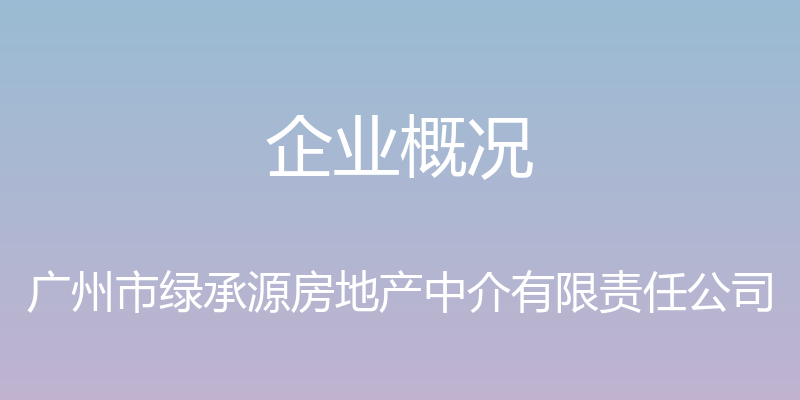 企业概况

广州市绿承源房地产中介有限责任公司